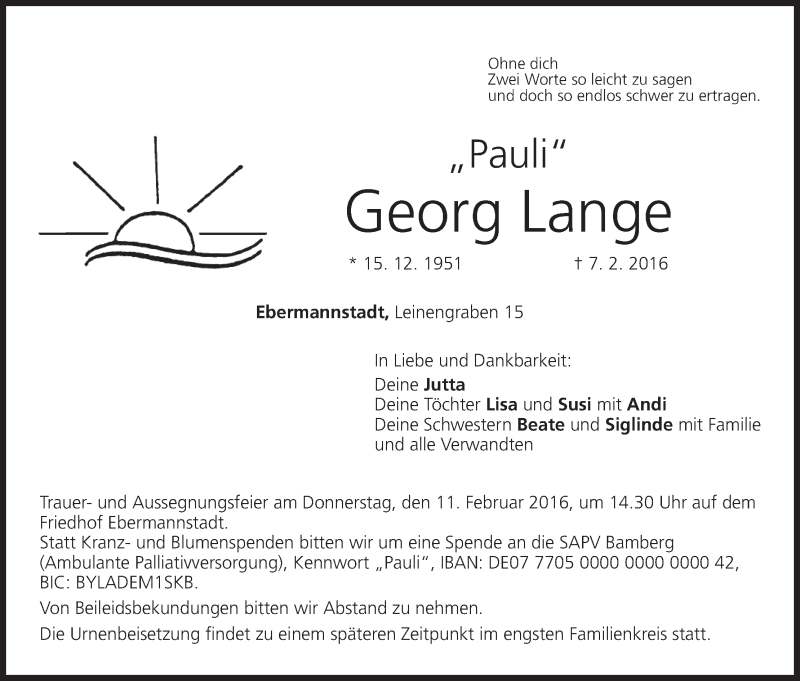 Ohne dich
Zwei Worte so leicht zu sagen
und doch so endlos schwer zu ertragen.

„Pauli“
Georg Lange

* 15. 12. 1951 † 7. 2. 2016

Ebermannstadt, Leinengraben 15

In Liebe und Dankbarkeit:
Deine Jutta
Deine Töchter Lisa und Susi mit Andi
Deine Schwestern Beate und Siglinde mit Familie
und alle Verwandten

Trauer- und Aussegnungsfeier am Donnerstag, den 11. Februar 2016, um 14.30 Uhr auf dem Friedhof Ebermannstadt.
Statt Kranz- und Blumenspenden bitten wir um eine Spende an die SAPV Bamberg (Ambulante Palliativversorgung), Kennwort „Pauli“, IBAN: DE07 7705 0000 0000 0000 42, BIC: BYLADEM1SKB.

Von Beileidsbekundungen bitten wir Abstand zu nehmen.

Die Urnenbeisetzung findet zu einem späteren Zeitpunkt im engsten Familienkreis statt.